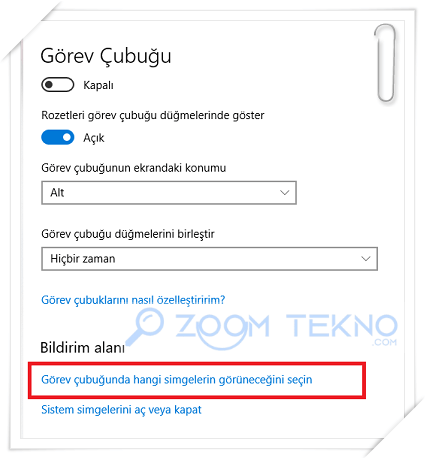 Görev Çubuğu

Kapalı

Rozetleri görev çubuğu düğmelerinde göster

Açık

Görev çubuğunun ekrandaki konumu

Alt

Görev çubuğu düğmelerini birleştir

Hiçbir zaman

Görev çubuklarını nasıl özelleştiririm?

ZOOM TEKNO .COM

Bildirim alanı

Görev çubuğunda hangi simgelerin görüneceğini seçin

Sistem simgelerini aç veya kapat